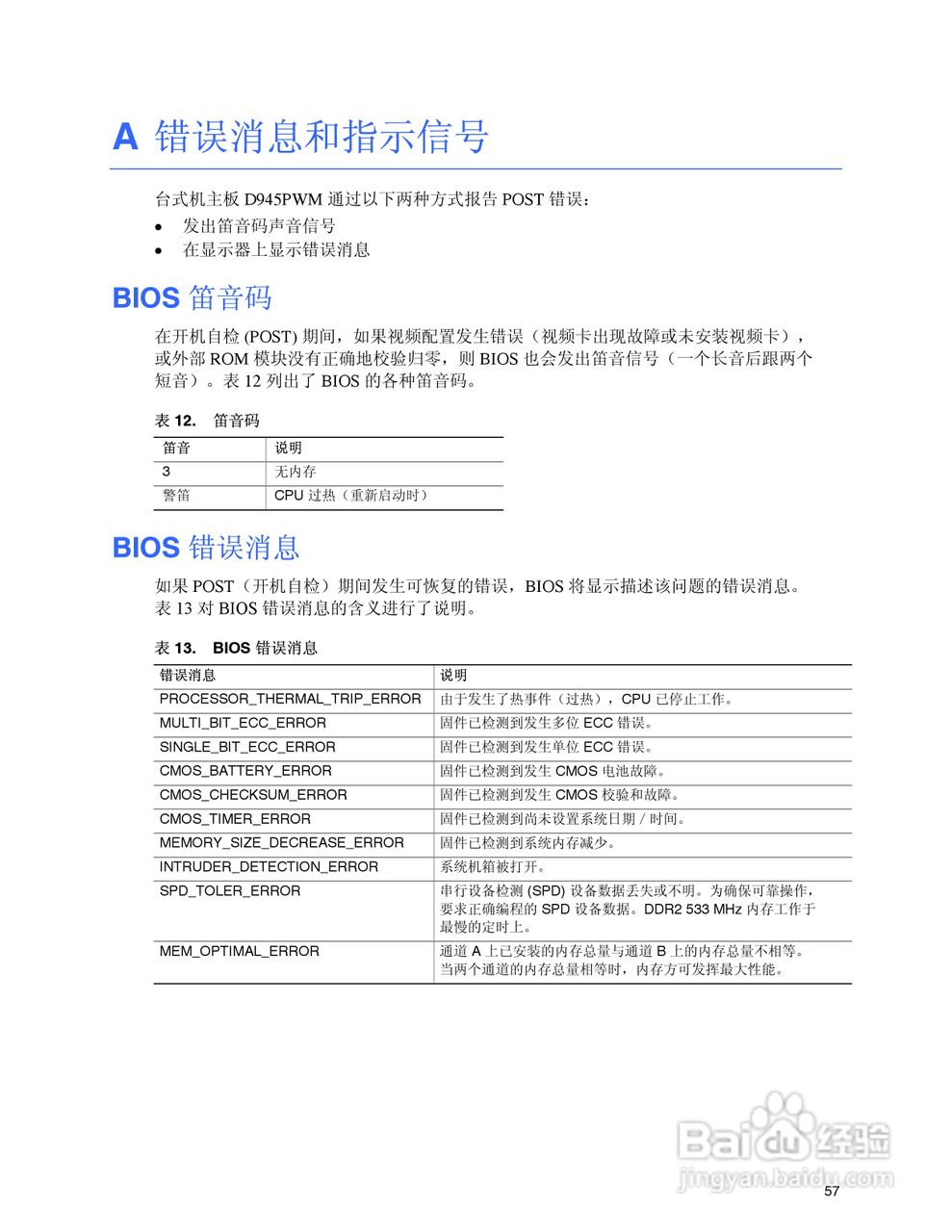 A 错误消息和指示信号

台式机主板 D945PWM 通过以下两种方式报告 POST 错误：

• 发出笛音码声音信号
• 在显示器上显示错误消息

BIOS 笛音码

在开机自检 (POST) 期间，如果视频配置发生错误（视频卡出现故障或未安装视频卡），或外部 ROM 模块没有正确地校验归零，则 BIOS 也会发出笛音信号（一个长音后跟两个短音）。表 12 列出了 BIOS 的各种笛音码。

表 12. 笛音码

| 笛音 | 说明 |
|---|---|
| 3 | 无内存 |
| 警笛 | CPU 过热（重新启动时） |

BIOS 错误消息

如果 POST（开机自检）期间发生可恢复的错误，BIOS 将显示描述该问题的错误消息。表 13 对 BIOS 错误消息的含义进行了说明。

表 13. BIOS 错误消息

| 错误消息 | 说明 |
|---|---|
| PROCESSOR_THERMAL_TRIP_ERROR | 由于发生了热事件（过热），CPU 已停止工作。 |
| MULTI_BIT_ECC_ERROR | 固件已检测到发生多位 ECC 错误。 |
| SINGLE_BIT_ECC_ERROR | 固件已检测到发生单位 ECC 错误。 |
| CMOS_BATTERY_ERROR | 固件已检测到发生 CMOS 电池故障。 |
| CMOS_CHECKSUM_ERROR | 固件已检测到发生 CMOS 校验和故障。 |
| CMOS_TIMER_ERROR | 固件已检测到尚未设置系统日期 / 时间。 |
| MEMORY_SIZE_DECREASE_ERROR | 固件已检测到系统内存减少。 |
| INTRUDER_DETECTION_ERROR | 系统机箱被打开。 |
| SPD_TOLER_ERROR | 串行设备检测 (SPD) 设备数据丢失或不明。为确保可靠操作，要求正确编程的 SPD 设备数据。DDR2 533 MHz 内存工作于最慢的定时上。 |
| MEM_OPTIMAL_ERROR | 通道 A 上已安装的内存总量与通道 B 上的内存总量不相等。当两个通道的内存总量相等时，内存方可发挥最大性能。 |

Baidu 经验
jingyan.baidu.com

57